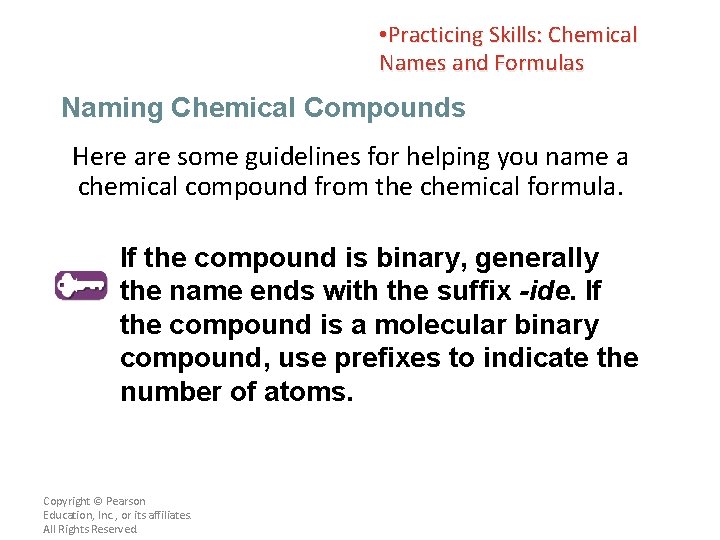 •Practicing Skills: Chemical Names and Formulas

Naming Chemical Compounds

Here are some guidelines for helping you name a chemical compound from the chemical formula.

If the compound is binary, generally the name ends with the suffix -ide. If the compound is a molecular binary compound, use prefixes to indicate the number of atoms.

Copyright © Pearson Education, Inc., or its affiliates. All Rights Reserved.